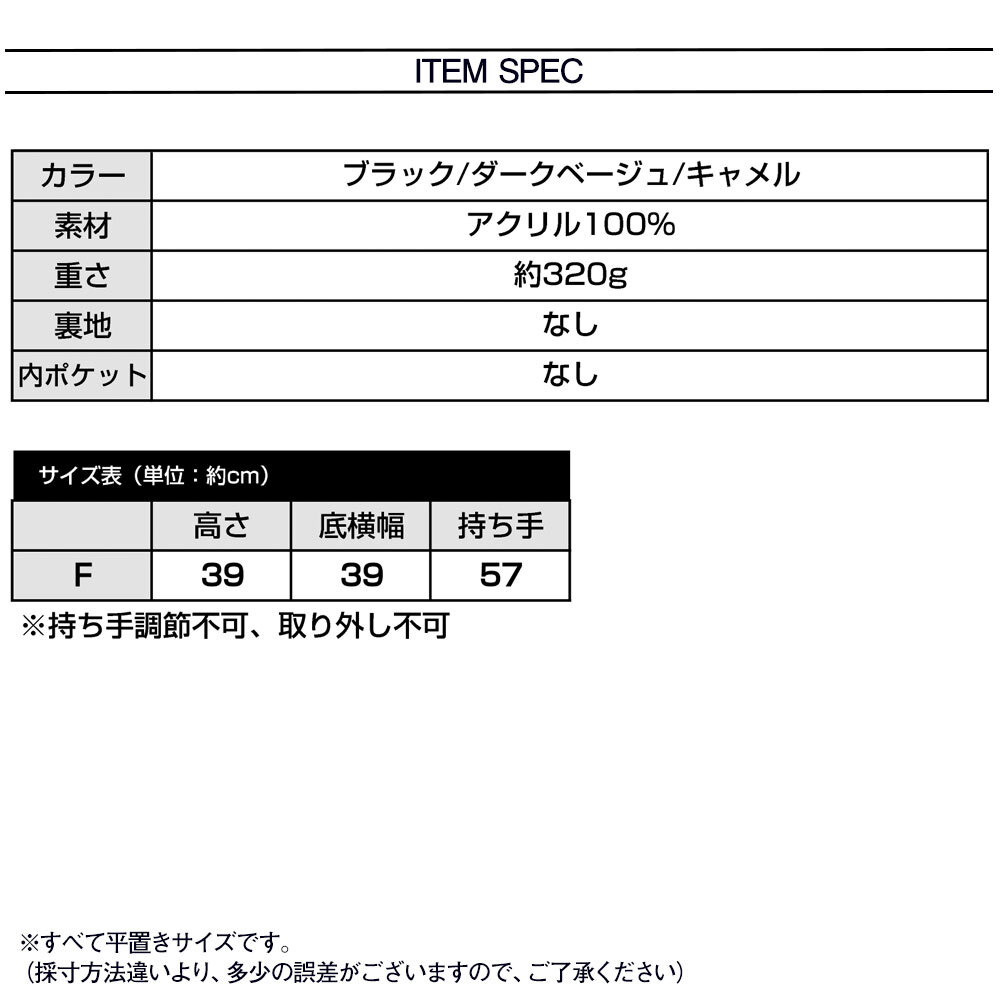 ITEM SPEC

| カラー | ブラック/ダークベージュ/キャメル |
|---|---|
| 素材 | アクリル100% |
| 重さ | 約320g |
| 裏地 | なし |
| 内ポケット | なし |

サイズ表（単位：約cm）

| | 高さ | 底横幅 | 持ち手 |
|---|---|---|---|
| F | 39 | 39 | 57 |

※持ち手調節不可、取り外し不可

※すべて平置きサイズです。
（採寸方法違いより、多少の誤差がございますので、ご了承ください）